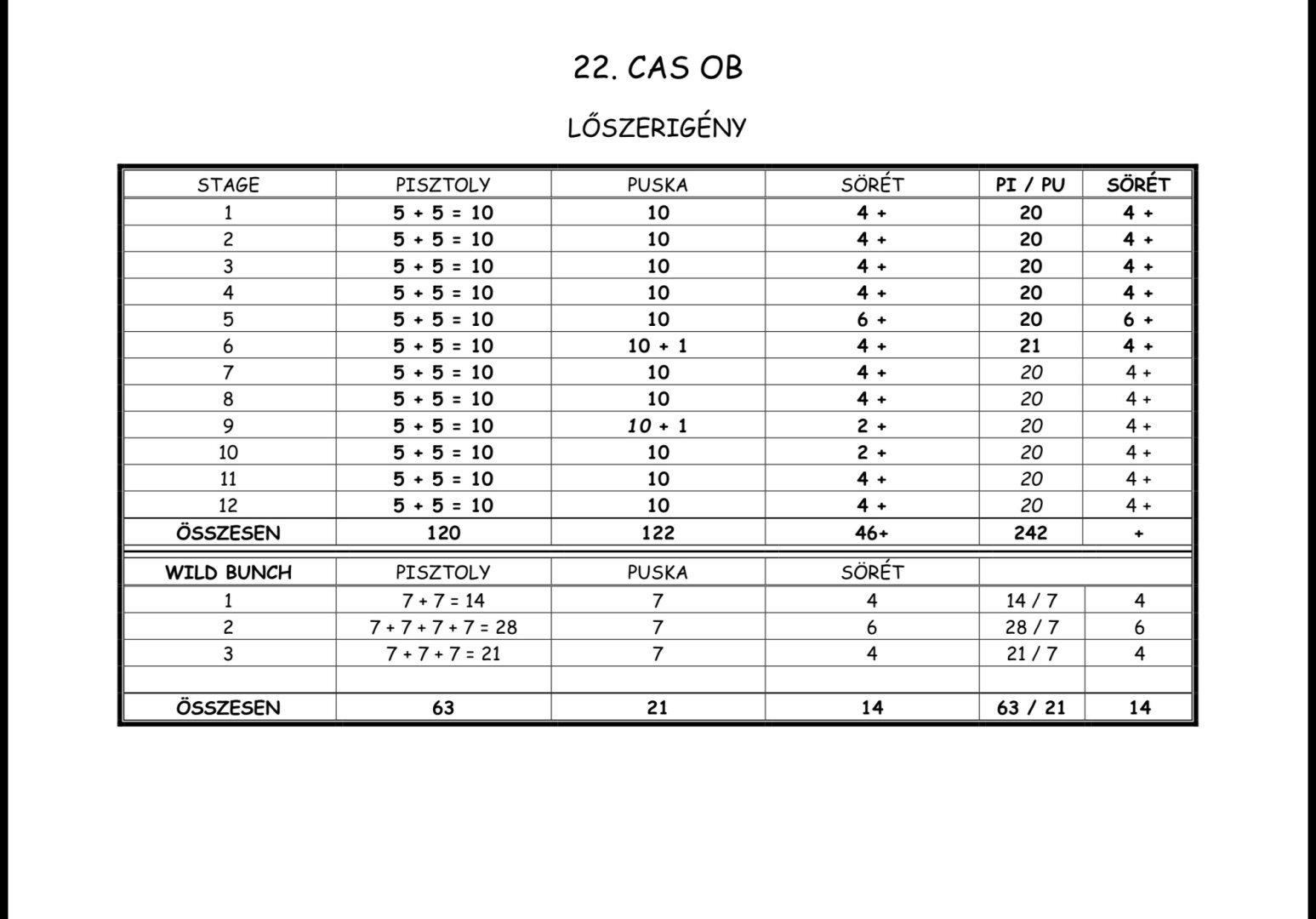 22. CAS OB

LŐSZERIGÉNY

| STAGE | PISZTOLY | PUSKA | SÖRÉT | PI / PU | SÖRÉT |
|---|---|---|---|---|---|
| 1 | 5 + 5 = 10 | 10 | 4 + | 20 | 4 + |
| 2 | 5 + 5 = 10 | 10 | 4 + | 20 | 4 + |
| 3 | 5 + 5 = 10 | 10 | 4 + | 20 | 4 + |
| 4 | 5 + 5 = 10 | 10 | 4 + | 20 | 4 + |
| 5 | 5 + 5 = 10 | 10 | 6 + | 20 | 6 + |
| 6 | 5 + 5 = 10 | 10 + 1 | 4 + | 21 | 4 + |
| 7 | 5 + 5 = 10 | 10 | 4 + | 20 | 4 + |
| 8 | 5 + 5 = 10 | 10 | 4 + | 20 | 4 + |
| 9 | 5 + 5 = 10 | 10 + 1 | 2 + | 20 | 4 + |
| 10 | 5 + 5 = 10 | 10 | 2 + | 20 | 4 + |
| 11 | 5 + 5 = 10 | 10 | 4 + | 20 | 4 + |
| 12 | 5 + 5 = 10 | 10 | 4 + | 20 | 4 + |
| ÖSSZESEN | 120 | 122 | 46+ | 242 | + |
| WILD BUNCH | PISZTOLY | PUSKA | SÖRÉT | | |
| 1 | 7 + 7 = 14 | 7 | 4 | 14 / 7 | 4 |
| 2 | 7 + 7 + 7 + 7 = 28 | 7 | 6 | 28 / 7 | 6 |
| 3 | 7 + 7 + 7 = 21 | 7 | 4 | 21 / 7 | 4 |
| | | | | | |
| ÖSSZESEN | 63 | 21 | 14 | 63 / 21 | 14 |